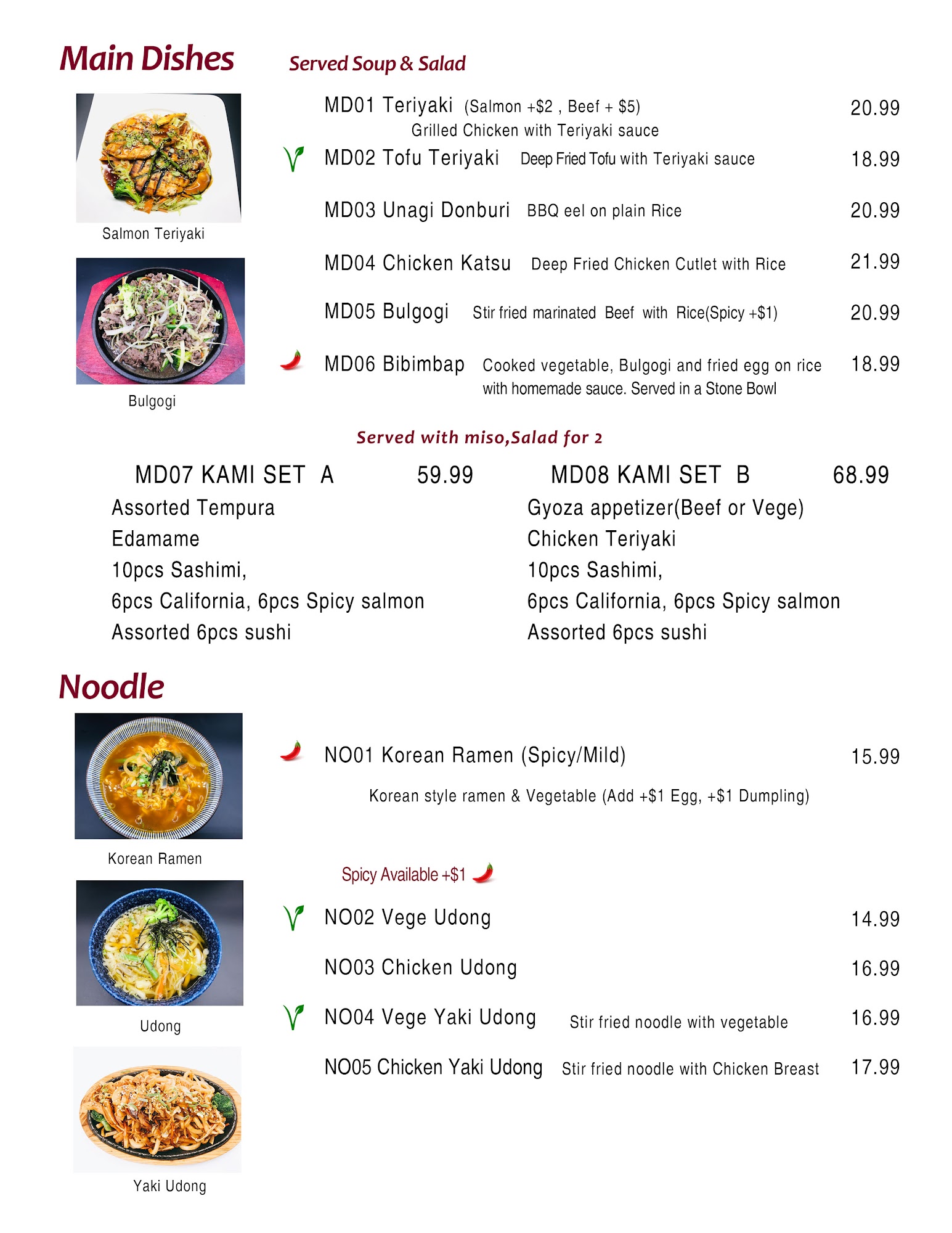 Main Dishes

Served Soup & Salad

Salmon Teriyaki

Bulgogi

MD01 Teriyaki (Salmon +$2 , Beef + $5) 20.99
Grilled Chicken with Teriyaki sauce

MD02 Tofu Teriyaki Deep Fried Tofu with Teriyaki sauce 18.99

MD03 Unagi Donburi BBQ eel on plain Rice 20.99

MD04 Chicken Katsu Deep Fried Chicken Cutlet with Rice 21.99

MD05 Bulgogi Stir fried marinated Beef with Rice(Spicy +$1) 20.99

MD06 Bibimbap Cooked vegetable, Bulgogi and fried egg on rice with homemade sauce. Served in a Stone Bowl 18.99

Served with miso,Salad for 2

MD07 KAMI SET A 59.99
Assorted Tempura
Edamame
10pcs Sashimi,
6pcs California, 6pcs Spicy salmon
Assorted 6pcs sushi

MD08 KAMI SET B 68.99
Gyoza appetizer(Beef or Vege)
Chicken Teriyaki
10pcs Sashimi,
6pcs California, 6pcs Spicy salmon
Assorted 6pcs sushi

Noodle

Korean Ramen

Udong

Yaki Udong

NO01 Korean Ramen (Spicy/Mild) 15.99
Korean style ramen & Vegetable (Add +$1 Egg, +$1 Dumpling)

Spicy Available +$1

NO02 Vege Udong 14.99

NO03 Chicken Udong 16.99

NO04 Vege Yaki Udong Stir fried noodle with vegetable 16.99

NO05 Chicken Yaki Udong Stir fried noodle with Chicken Breast 17.99